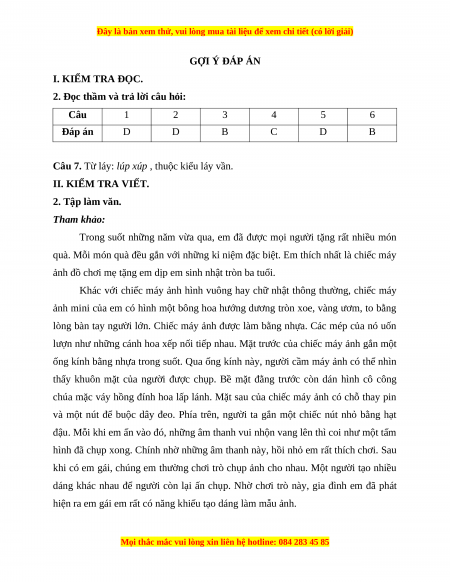 Đây là bản xem thử, vui lòng mua tài liệu để xem chi tiết (có lời giải)

GỢI Ý ĐÁP ÁN

I. KIỂM TRA ĐỌC.

2. Đọc thầm và trả lời câu hỏi:

| Câu | 1 | 2 | 3 | 4 | 5 | 6 |
|---|---|---|---|---|---|---|
| Đáp án | D | D | B | C | D | B |

Câu 7. Từ láy: lúp xúp , thuộc kiểu láy vần.

II. KIỂM TRA VIẾT.

2. Tập làm văn.

Tham khảo:

Trong suốt những năm vừa qua, em đã được mọi người tặng rất nhiều món quà. Mỗi món quà đều gắn với những kỉ niệm đặc biệt. Em thích nhất là chiếc máy ảnh đồ chơi mẹ tặng em dịp em sinh nhật tròn ba tuổi.

Khác với chiếc máy ảnh hình vuông hay chữ nhật thông thường, chiếc máy ảnh mini của em có hình một bông hoa hướng dương tròn xoe, vàng ươm, to bằng lòng bàn tay người lớn. Chiếc máy ảnh được làm bằng nhựa. Các mép của nó uốn lượn như những cánh hoa xếp nối tiếp nhau. Mặt trước của chiếc máy ảnh gắn một ống kính bằng nhựa trong suốt. Qua ống kính này, người cầm máy ảnh có thể nhìn thấy khuôn mặt của người được chụp. Bề mặt đằng trước còn dán hình cô công chúa mặc váy hồng đính hoa lấp lánh. Mặt sau của chiếc máy ảnh có chỗ thay pin và một nút để buộc dây đeo. Phía trên, người ta gắn một chiếc nút nhỏ bằng hạt đậu. Mỗi khi em ấn vào đó, những âm thanh vui nhộn vang lên thì coi như một tấm hình đã chụp xong. Chính nhờ những âm thanh này, hồi nhỏ em rất thích chơi. Sau khi có em gái, chúng em thường chơi trò chụp ảnh cho nhau. Một người tạo nhiều dáng khác nhau để người còn lại ấn chụp. Nhờ chơi trò này, gia đình em đã phát hiện ra em gái em rất có năng khiếu tạo dáng làm mẫu ảnh.

Mọi thắc mắc vui lòng xin liên hệ hotline: 084 283 45 85